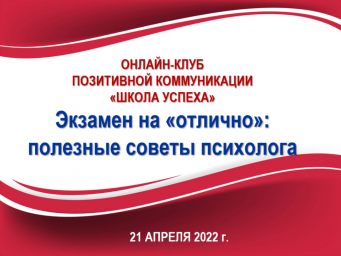 ОНЛАЙН-КЛУБ
ПОЗИТИВНОЙ КОММУНИКАЦИИ
«ШКОЛА УСПЕХА»

Экзамен на «отлично»:
полезные советы психолога

21 АПРЕЛЯ 2022 г.